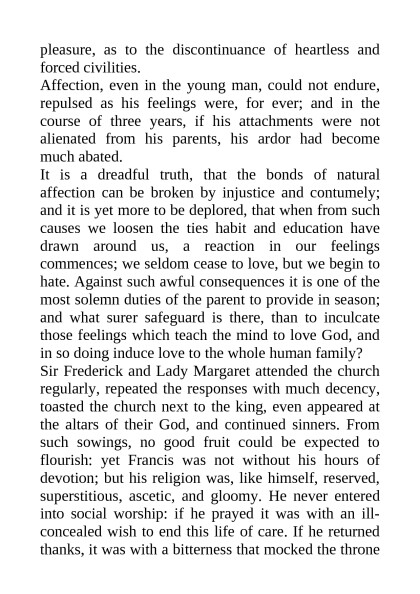 pleasure, as to the discontinuance of heartless and forced civilities.
Affection, even in the young man, could not endure, repulsed as his feelings were, for ever; and in the course of three years, if his attachments were not alienated from his parents, his ardor had become much abated.
It is a dreadful truth, that the bonds of natural affection can be broken by injustice and contumely; and it is yet more to be deplored, that when from such causes we loosen the ties habit and education have drawn around us, a reaction in our feelings commences; we seldom cease to love, but we begin to hate. Against such awful consequences it is one of the most solemn duties of the parent to provide in season; and what surer safeguard is there, than to inculcate those feelings which teach the mind to love God, and in so doing induce love to the whole human family?
Sir Frederick and Lady Margaret attended the church regularly, repeated the responses with much decency, toasted the church next to the king, even appeared at the altars of their God, and continued sinners. From such sowings, no good fruit could be expected to flourish: yet Francis was not without his hours of devotion; but his religion was, like himself, reserved, superstitious, ascetic, and gloomy. He never entered into social worship: if he prayed it was with an ill-concealed wish to end this life of care. If he returned thanks, it was with a bitterness that mocked the throne